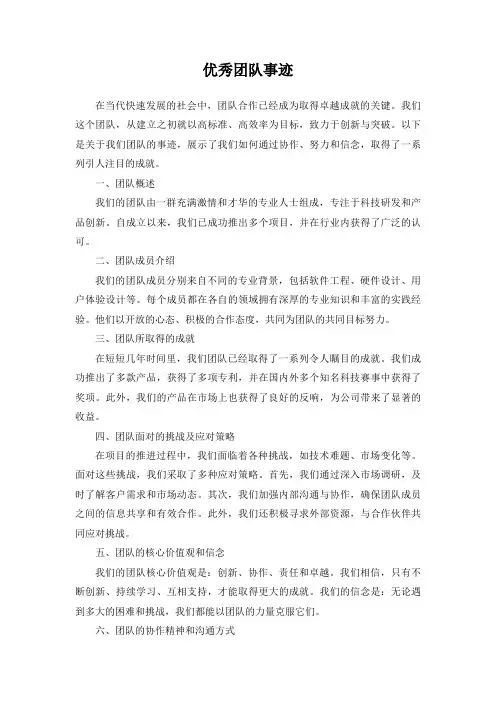 优秀团队事迹

在当代快速发展的社会中，团队合作已经成为取得卓越成就的关键。我们这个团队，从建立之初就以高标准、高效率为目标，致力于创新与突破。以下是关于我们团队的事迹，展示了我们如何通过协作、努力和信念，取得了一系列引人注目的成就。

一、团队概述

我们的团队由一群充满激情和才华的专业人士组成，专注于科技研发和产品创新。自成立以来，我们已成功推出多个项目，并在行业内获得了广泛的认可。

二、团队成员介绍

我们的团队成员分别来自不同的专业背景，包括软件工程、硬件设计、用户体验设计等。每个成员都在各自的领域拥有深厚的专业知识和丰富的实践经验。他们以开放的心态、积极的合作态度，共同为团队的共同目标努力。

三、团队所取得的成就

在短短几年时间里，我们团队已经取得了一系列令人瞩目的成就。我们成功推出了多款产品，获得了多项专利，并在国内外多个知名科技赛事中获得了奖项。此外，我们的产品在市场上也获得了良好的反响，为公司带来了显著的收益。

四、团队面对的挑战及应对策略

在项目的推进过程中，我们面临着各种挑战，如技术难题、市场变化等。面对这些挑战，我们采取了多种应对策略。首先，我们通过深入市场调研，及时了解客户需求和市场动态。其次，我们加强内部沟通与协作，确保团队成员之间的信息共享和有效合作。此外，我们还积极寻求外部资源，与合作伙伴共同应对挑战。

五、团队的核心价值观和信念

我们的团队核心价值观是：创新、协作、责任和卓越。我们相信，只有不断创新、持续学习、互相支持，才能取得更大的成就。我们的信念是：无论遇到多大的困难和挑战，我们都能以团队的力量克服它们。

六、团队的协作精神和沟通方式